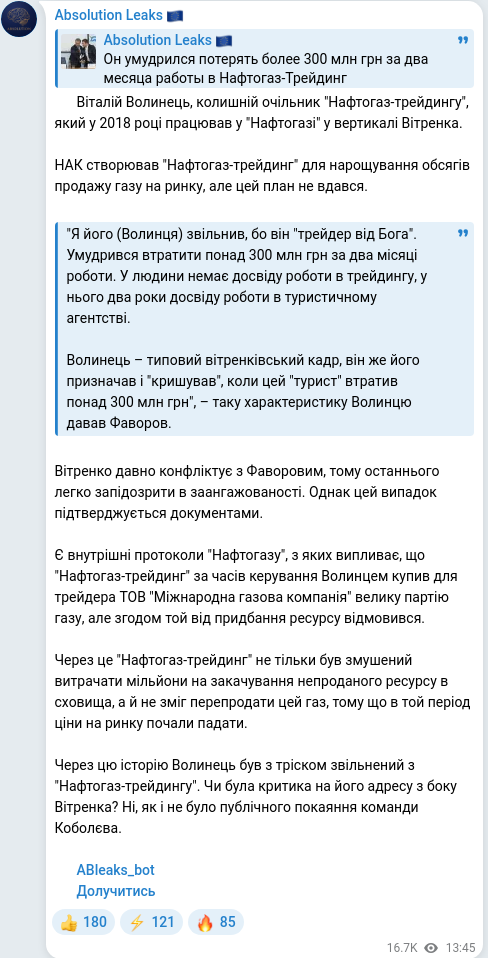 Absolution Leaks 🇪🇺

Absolution Leaks 🇪🇺
Он умудрился потерять более 300 млн грн за два месяца работы в Нафтогаз-Трейдинг

Віталій Волинець, колишній очільник "Нафтогаз-трейдингу", який у 2018 році працював у "Нафтогазі" у вертикалі Вітренка.

НАК створював "Нафтогаз-трейдинг" для нарощування обсягів продажу газу на ринку, але цей план не вдався.

"Я його (Волинця) звільнив, бо він "трейдер від Бога". Умудрився втратити понад 300 млн грн за два місяці роботи. У людини немає досвіду роботи в трейдингу, у нього два роки досвіду роботи в туристичному агентстві.

Волинець – типовий вітренківський кадр, він же його призначав і "кришував", коли цей "турист" втратив понад 300 млн грн", – таку характеристику Волинцю давав Фаворов.

Вітренко давно конфліктує з Фаворовим, тому останнього легко запідозрити в заангажованості. Однак цей випадок підтверджується документами.

Є внутрішні протоколи "Нафтогазу", з яких випливає, що "Нафтогаз-трейдинг" за часів керування Волинцем купив для трейдера ТОВ "Міжнародна газова компанія" велику партію газу, але згодом той від придбання ресурсу відмовився.

Через це "Нафтогаз-трейдинг" не тільки був змушений витрачати мільйони на закачування непроданого ресурсу в сховища, а й не зміг перепродати цей газ, тому що в той період ціни на ринку почали падати.

Через цю історію Волинець був з тріском звільнений з "Нафтогаз-трейдингу". Чи була критика на його адресу з боку Вітренка? Ні, як і не було публічного покаяння команди Коболєва.

ABleaks_bot
Долучитись

👍 180 ⚡ 121 🔥 85

16.7K 13:45